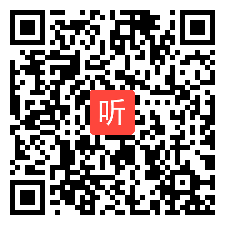 听